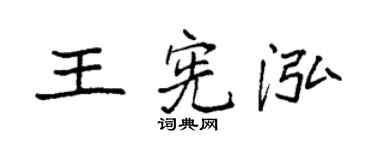 王宪泓

词典网